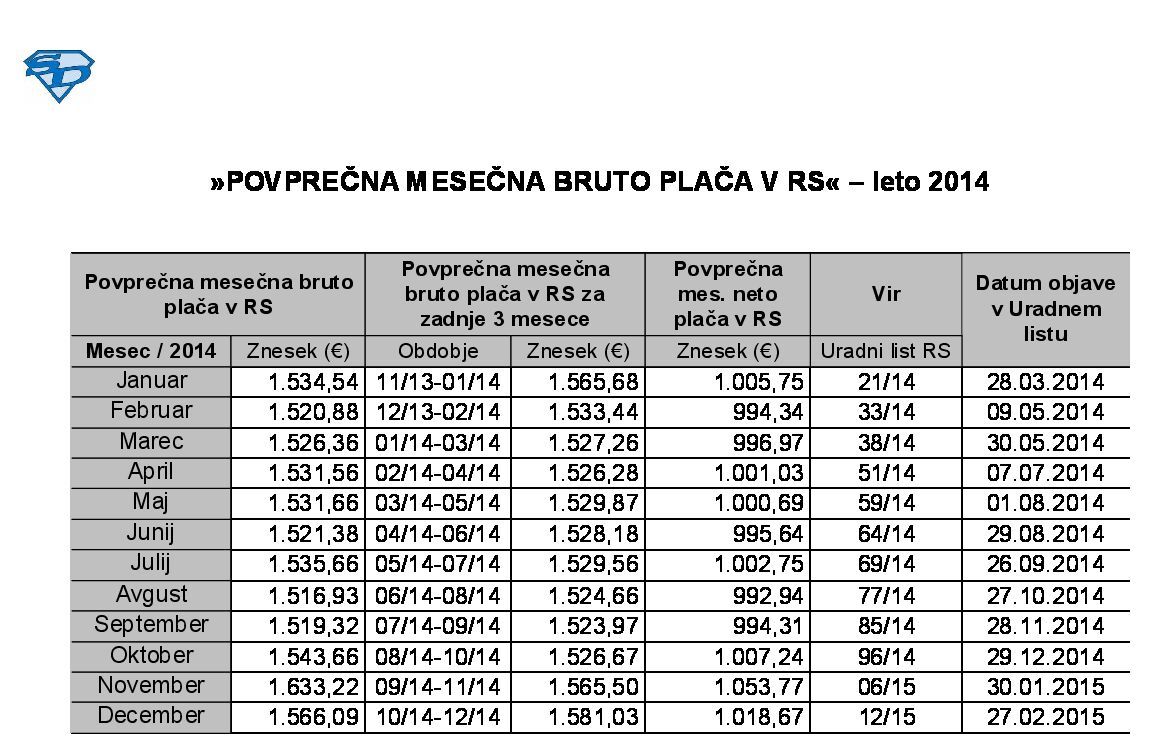 SD

»POVPREČNA MESEČNA BRUTO PLAČA V RS« – leto 2014

| Povprečna mesečna bruto plača v RS | | Povprečna mesečna bruto plača v RS za zadnje 3 mesece | | Povprečna mes. neto plača v RS | Vir | Datum objave v Uradnem listu |
|---|---|---|---|---|---|---|
| Mesec / 2014 | Znesek (€) | Obdobje | Znesek (€) | Znesek (€) | Uradni list RS | |
| Januar | 1.534,54 | 11/13-01/14 | 1.565,68 | 1.005,75 | 21/14 | 28.03.2014 |
| Februar | 1.520,88 | 12/13-02/14 | 1.533,44 | 994,34 | 33/14 | 09.05.2014 |
| Marec | 1.526,36 | 01/14-03/14 | 1.527,26 | 996,97 | 38/14 | 30.05.2014 |
| April | 1.531,56 | 02/14-04/14 | 1.526,28 | 1.001,03 | 51/14 | 07.07.2014 |
| Maj | 1.531,66 | 03/14-05/14 | 1.529,87 | 1.000,69 | 59/14 | 01.08.2014 |
| Junij | 1.521,38 | 04/14-06/14 | 1.528,18 | 995,64 | 64/14 | 29.08.2014 |
| Julij | 1.535,66 | 05/14-07/14 | 1.529,56 | 1.002,75 | 69/14 | 26.09.2014 |
| Avgust | 1.516,93 | 06/14-08/14 | 1.524,66 | 992,94 | 77/14 | 27.10.2014 |
| September | 1.519,32 | 07/14-09/14 | 1.523,97 | 994,31 | 85/14 | 28.11.2014 |
| Oktober | 1.543,66 | 08/14-10/14 | 1.526,67 | 1.007,24 | 96/14 | 29.12.2014 |
| November | 1.633,22 | 09/14-11/14 | 1.565,50 | 1.053,77 | 06/15 | 30.01.2015 |
| December | 1.566,09 | 10/14-12/14 | 1.581,03 | 1.018,67 | 12/15 | 27.02.2015 |